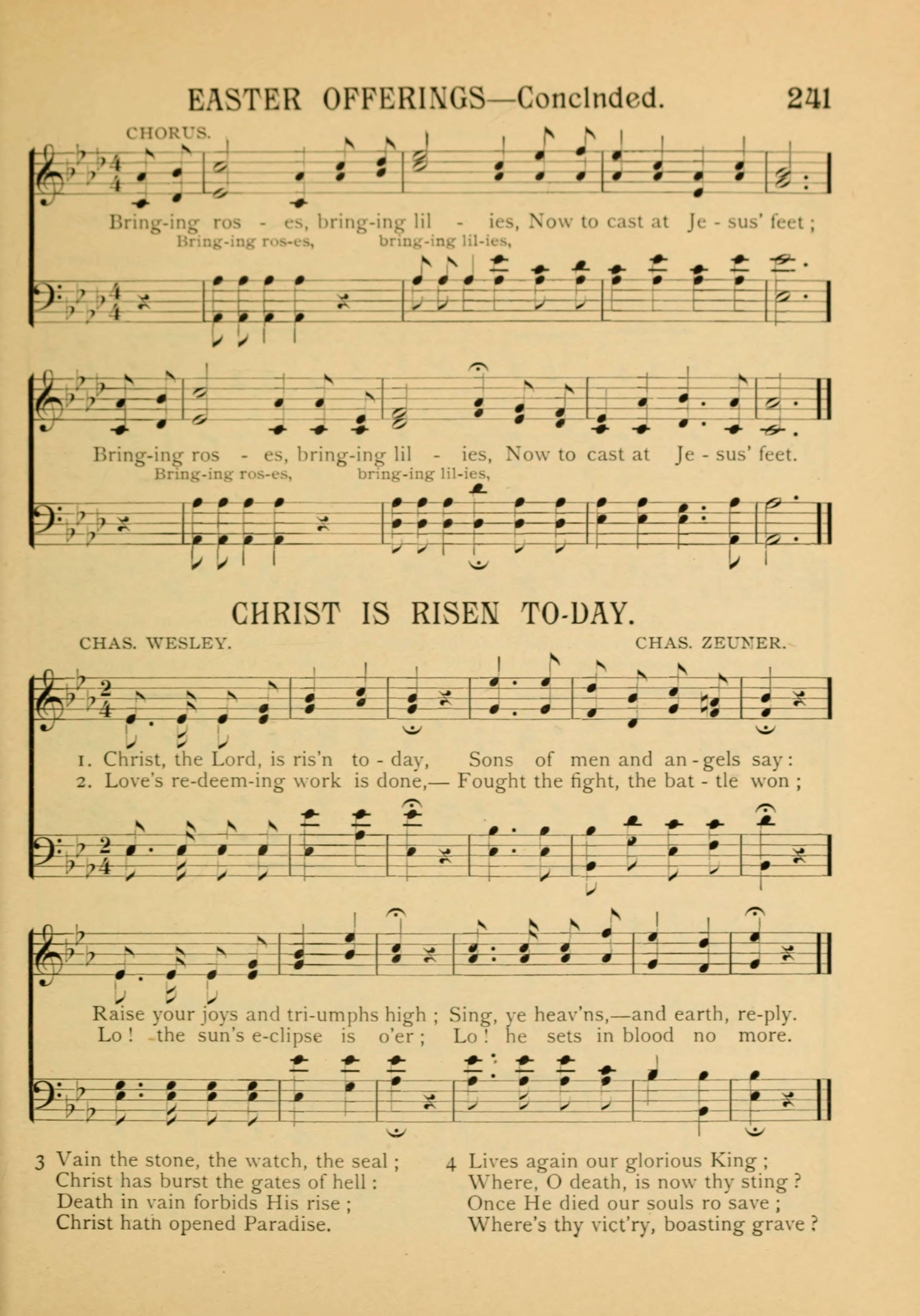 EASTER OFFERINGS—Conclnded. 241

CHORUS.

Bring-ing ros - es, bring-ing lil - ies, Now to cast at Je - sus' feet;
Bring-ing ros-es, bring-ing lil-ies,

Bring-ing ros - es, bring-ing lil - ies, Now to cast at Je - sus' feet.
Bring-ing ros-es, bring-ing lil-ies,

CHRIST IS RISEN TO-DAY.

CHAS. WESLEY. CHAS. ZEUNER.

1. Christ, the Lord, is ris'n to - day, Sons of men and an - gels say:
2. Love's re-deem-ing work is done,— Fought the fight, the bat - tle won;

Raise your joys and tri-umphs high; Sing, ye heav'ns,—and earth, re-ply.
Lo! the sun's e-clipse is o'er; Lo! he sets in blood no more.

3 Vain the stone, the watch, the seal;
Christ has burst the gates of hell:
Death in vain forbids His rise;
Christ hath opened Paradise.

4 Lives again our glorious King;
Where, O death, is now thy sting?
Once He died our souls ro save;
Where's thy vict'ry, boasting grave?